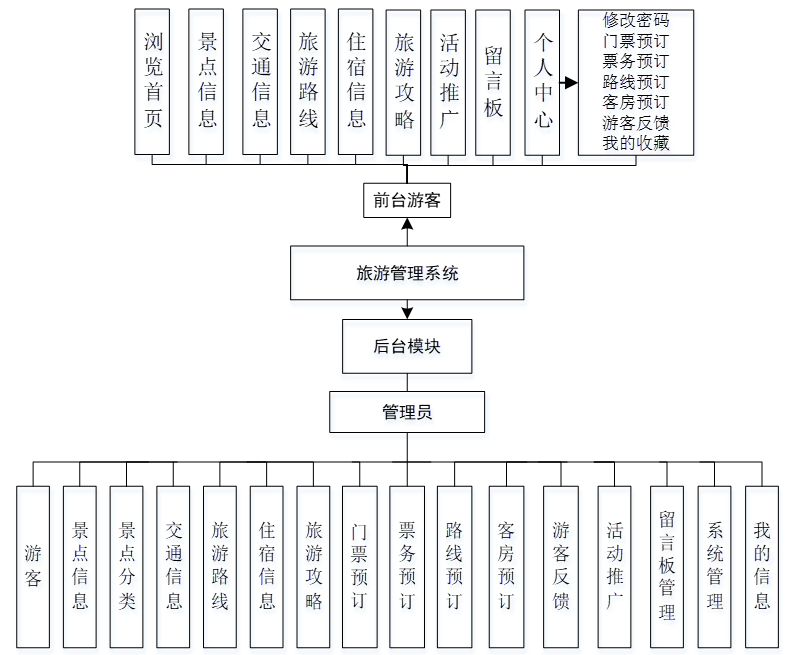 浏览首页
景点信息
交通信息
旅游路线
住宿信息
旅游攻略
活动推广
留言板
个人中心

修改密码
门票预订
票务预订
路线预订
客房预订
游客反馈
我的收藏

前台游客

旅游管理系统

后台模块

管理员

游客
景点信息
景点分类
交通信息
旅游路线
住宿信息
旅游攻略
门票预订
票务预订
路线预订
客房预订
游客反馈
活动推广
留言板管理
系统管理
我的信息